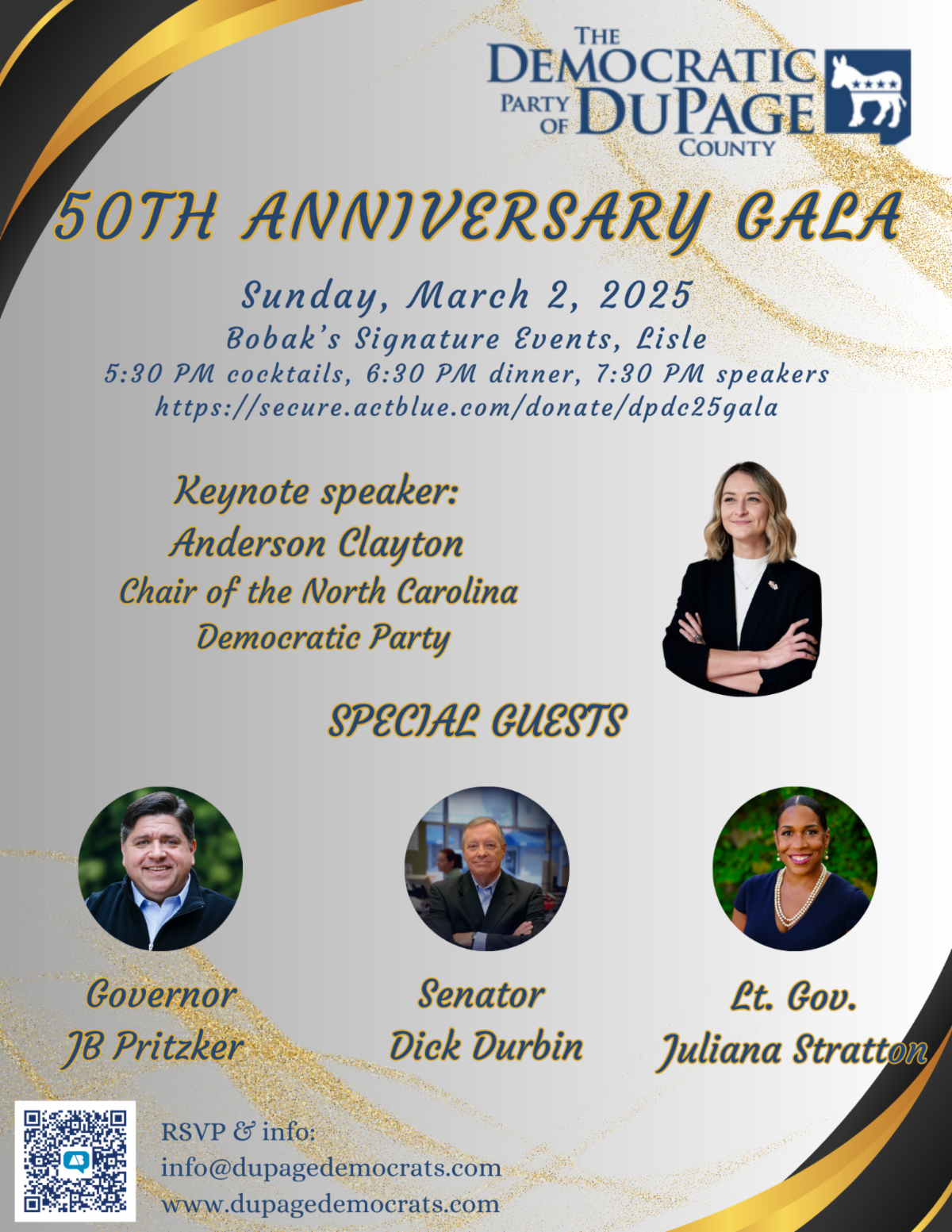 THE DEMOCRATIC PARTY OF DUPAGE COUNTY

50TH ANNIVERSARY GALA

Sunday, March 2, 2025
Bobak's Signature Events, Lisle
5:30 PM cocktails, 6:30 PM dinner, 7:30 PM speakers
https://secure.actblue.com/donate/dpdc25gala

Keynote speaker:
Anderson Clayton
Chair of the North Carolina
Democratic Party

SPECIAL GUESTS

Governor
JB Pritzker

Senator
Dick Durbin

Lt. Gov.
Juliana Stratton

RSVP & info:
info@dupagedemocrats.com
www.dupagedemocrats.com